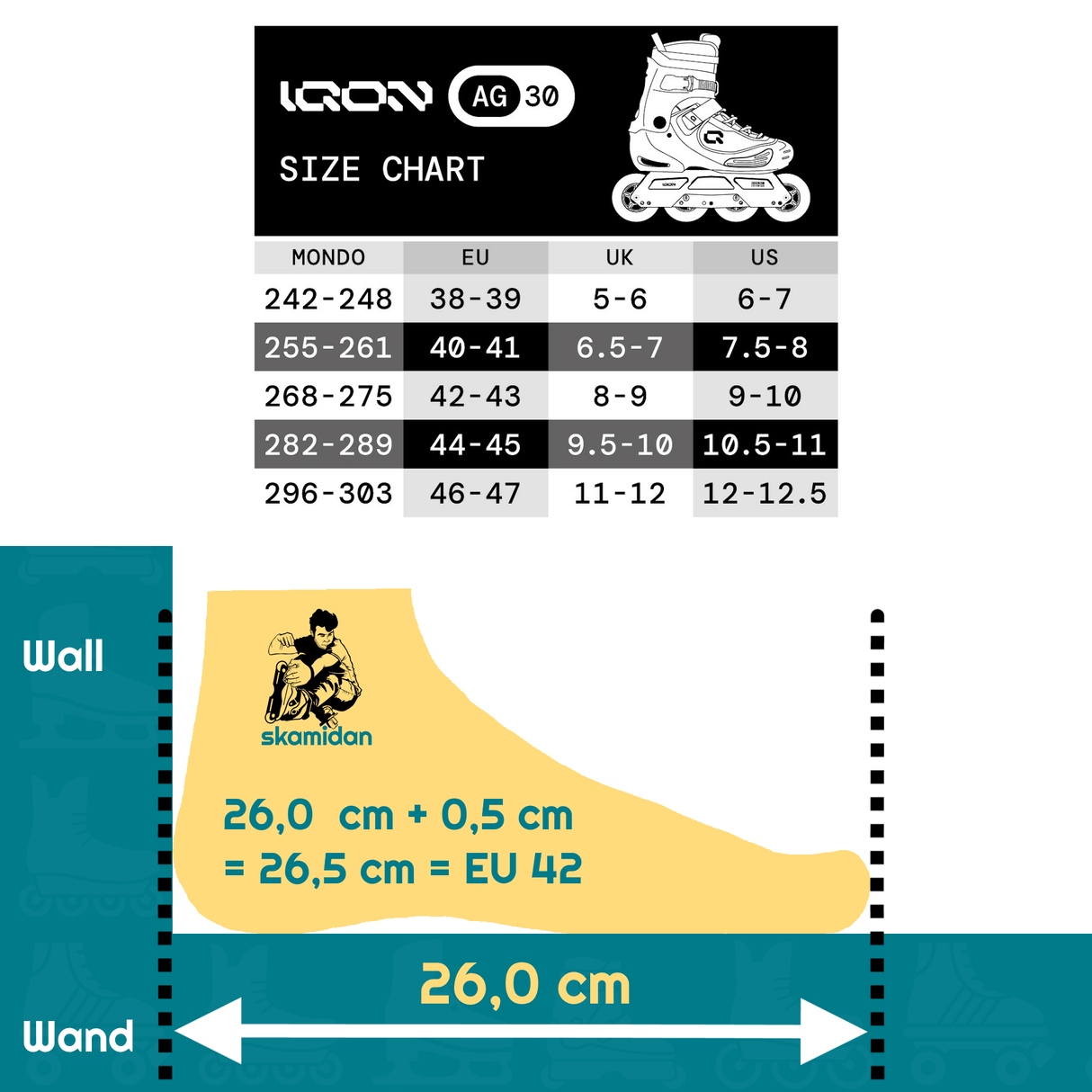 IQON AG 30

SIZE CHART

| MONDO | EU | UK | US |
|---|---|---|---|
| 242-248 | 38-39 | 5-6 | 6-7 |
| 255-261 | 40-41 | 6.5-7 | 7.5-8 |
| 268-275 | 42-43 | 8-9 | 9-10 |
| 282-289 | 44-45 | 9.5-10 | 10.5-11 |
| 296-303 | 46-47 | 11-12 | 12-12.5 |

Wall

skamidan

26,0 cm + 0,5 cm
= 26,5 cm = EU 42

26,0 cm

Wand